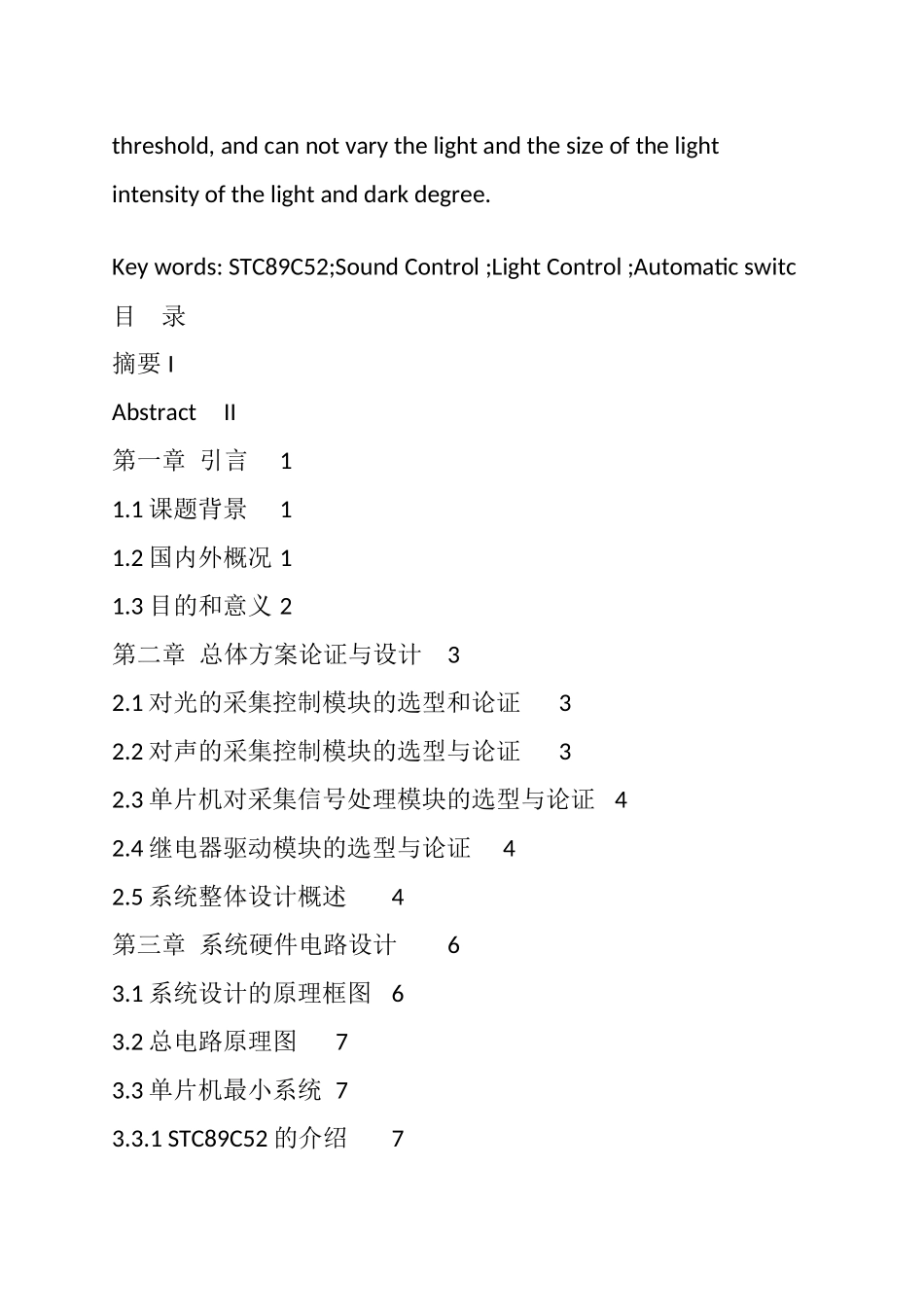 threshold, and can not vary the light and the size of the light intensity of the light and dark degree.

Key words: STC89C52;Sound Control ;Light Control ;Automatic switc

目　录

摘要 I

Abstract　II

第一章 引言　1

1.1 课题背景　1

1.2 国内外概况 1

1.3 目的和意义 2

第二章 总体方案论证与设计　3

2.1 对光的采集控制模块的选型和论证　3

2.2 对声的采集控制模块的选型与论证　3

2.3 单片机对采集信号处理模块的选型与论证　4

2.4 继电器驱动模块的选型与论证　4

2.5 系统整体设计概述　4

第三章 系统硬件电路设计　6

3.1 系统设计的原理框图　6

3.2 总电路原理图　7

3.3 单片机最小系统　7

3.3.1 STC89C52 的介绍　7